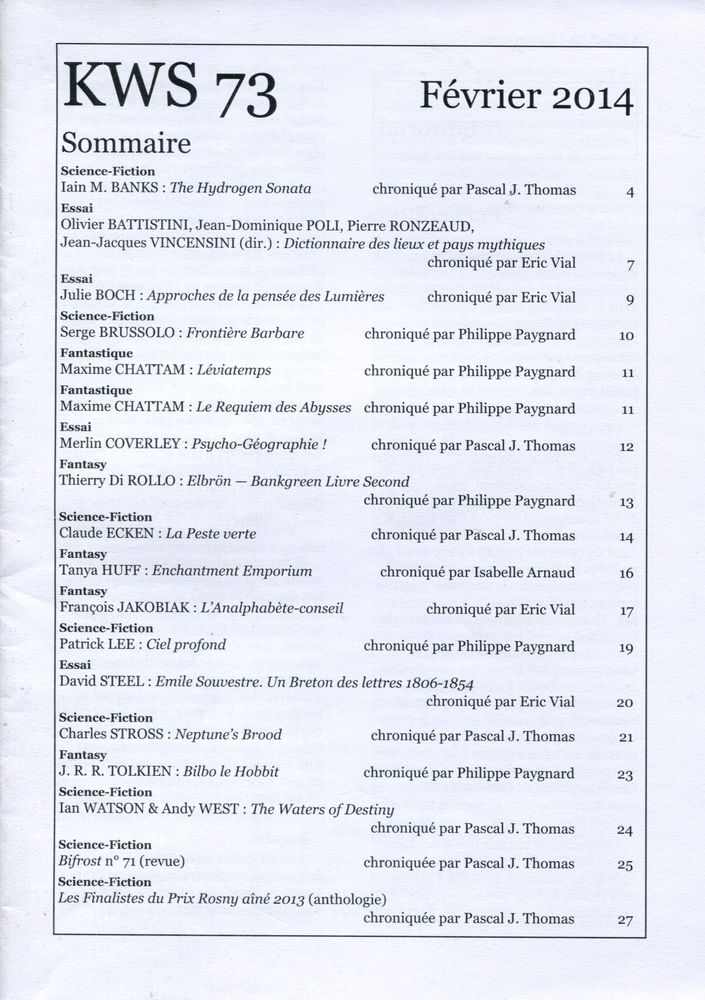 KWS 73 Février 2014

Sommaire

Science-Fiction
Iain M. BANKS : The Hydrogen Sonata chroniqué par Pascal J. Thomas 4

Essai
Olivier BATTISTINI, Jean-Dominique POLI, Pierre RONZEAUD, Jean-Jacques VINCENSINI (dir.) : Dictionnaire des lieux et pays mythiques chroniqué par Eric Vial 7

Essai
Julie BOCH : Approches de la pensée des Lumières chroniqué par Eric Vial 9

Science-Fiction
Serge BRUSSOLO : Frontière Barbare chroniqué par Philippe Paygnard 10

Fantastique
Maxime CHATTAM : Léviatemps chroniqué par Philippe Paygnard 11

Fantastique
Maxime CHATTAM : Le Requiem des Abysses chroniqué par Philippe Paygnard 11

Essai
Merlin COVERLEY : Psycho-Géographie ! chroniqué par Pascal J. Thomas 12

Fantasy
Thierry Di ROLLO : Elbrön — Bankgreen Livre Second chroniqué par Philippe Paygnard 13

Science-Fiction
Claude ECKEN : La Peste verte chroniqué par Pascal J. Thomas 14

Fantasy
Tanya HUFF : Enchantment Emporium chroniqué par Isabelle Arnaud 16

Fantasy
François JAKOBIAK : L'Analphabète-conseil chroniqué par Eric Vial 17

Science-Fiction
Patrick LEE : Ciel profond chroniqué par Philippe Paygnard 19

Essai
David STEEL : Emile Souvestre. Un Breton des lettres 1806-1854 chroniqué par Eric Vial 20

Science-Fiction
Charles STROSS : Neptune's Brood chroniqué par Pascal J. Thomas 21

Fantasy
J. R. R. TOLKIEN : Bilbo le Hobbit chroniqué par Philippe Paygnard 23

Science-Fiction
Ian WATSON & Andy WEST : The Waters of Destiny chroniqué par Pascal J. Thomas 24

Science-Fiction
Bifrost n° 71 (revue) chroniquée par Pascal J. Thomas 25

Science-Fiction
Les Finalistes du Prix Rosny aîné 2013 (anthologie) chroniquée par Pascal J. Thomas 27